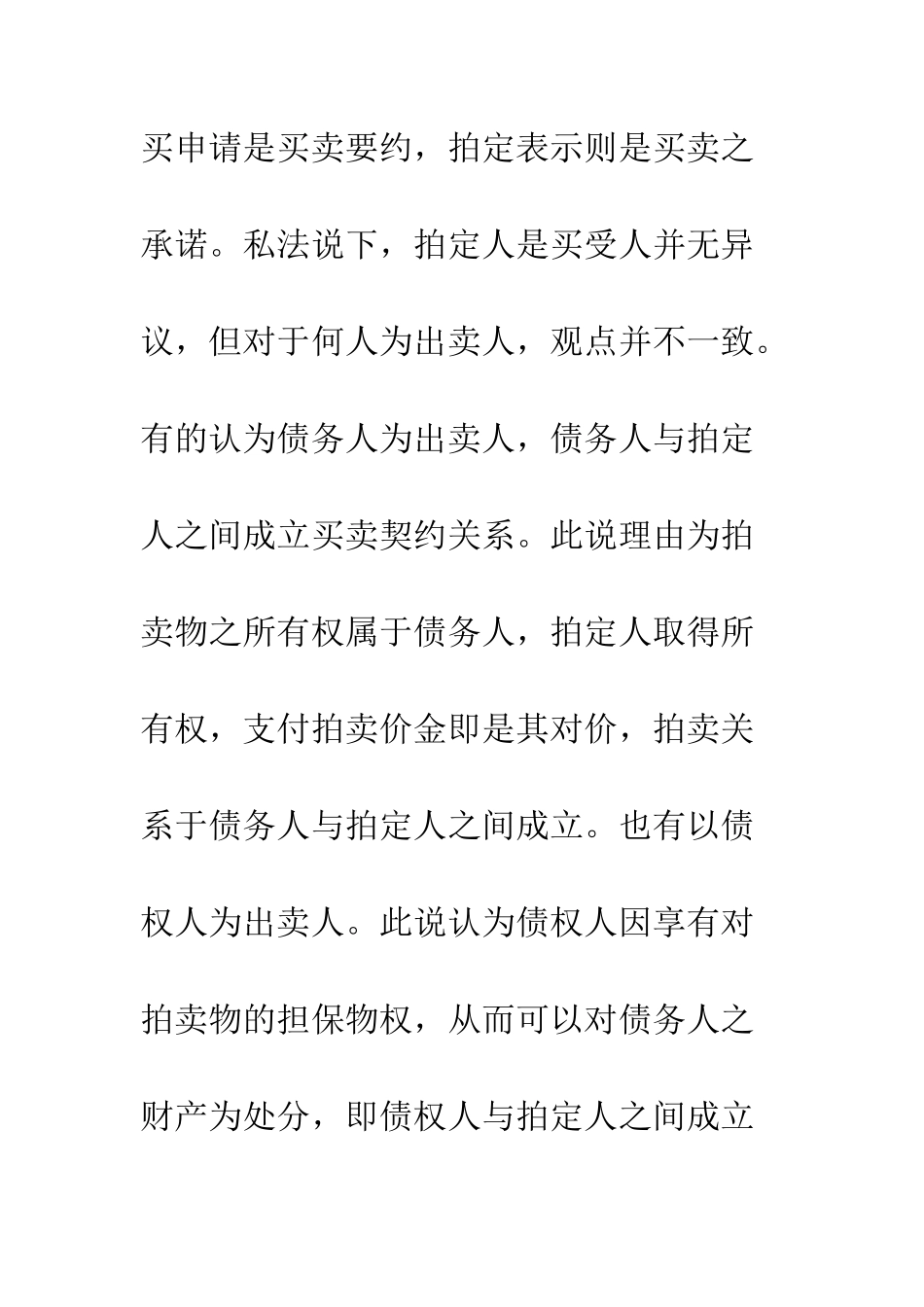 买申请是买卖要约，拍定表示则是买卖之承诺。私法说下，拍定人是买受人并无异议，但对于何人为出卖人，观点并不一致。有的认为债务人为出卖人，债务人与拍定人之间成立买卖契约关系。此说理由为拍卖物之所有权属于债务人，拍定人取得所有权，支付拍卖价金即是其对价，拍卖关系于债务人与拍定人之间成立。也有以债权人为出卖人。此说认为债权人因享有对拍卖物的担保物权，从而可以对债务人之财产为处分，即债权人与拍定人之间成立